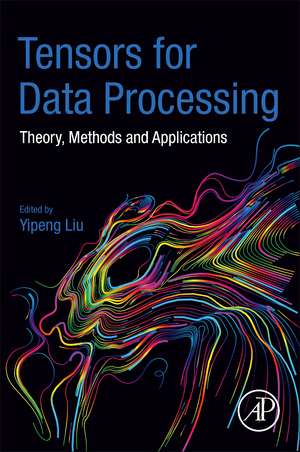 Tensors for Data Processing

Theory, Methods and Applications

Edited by
Yipeng Liu

AP